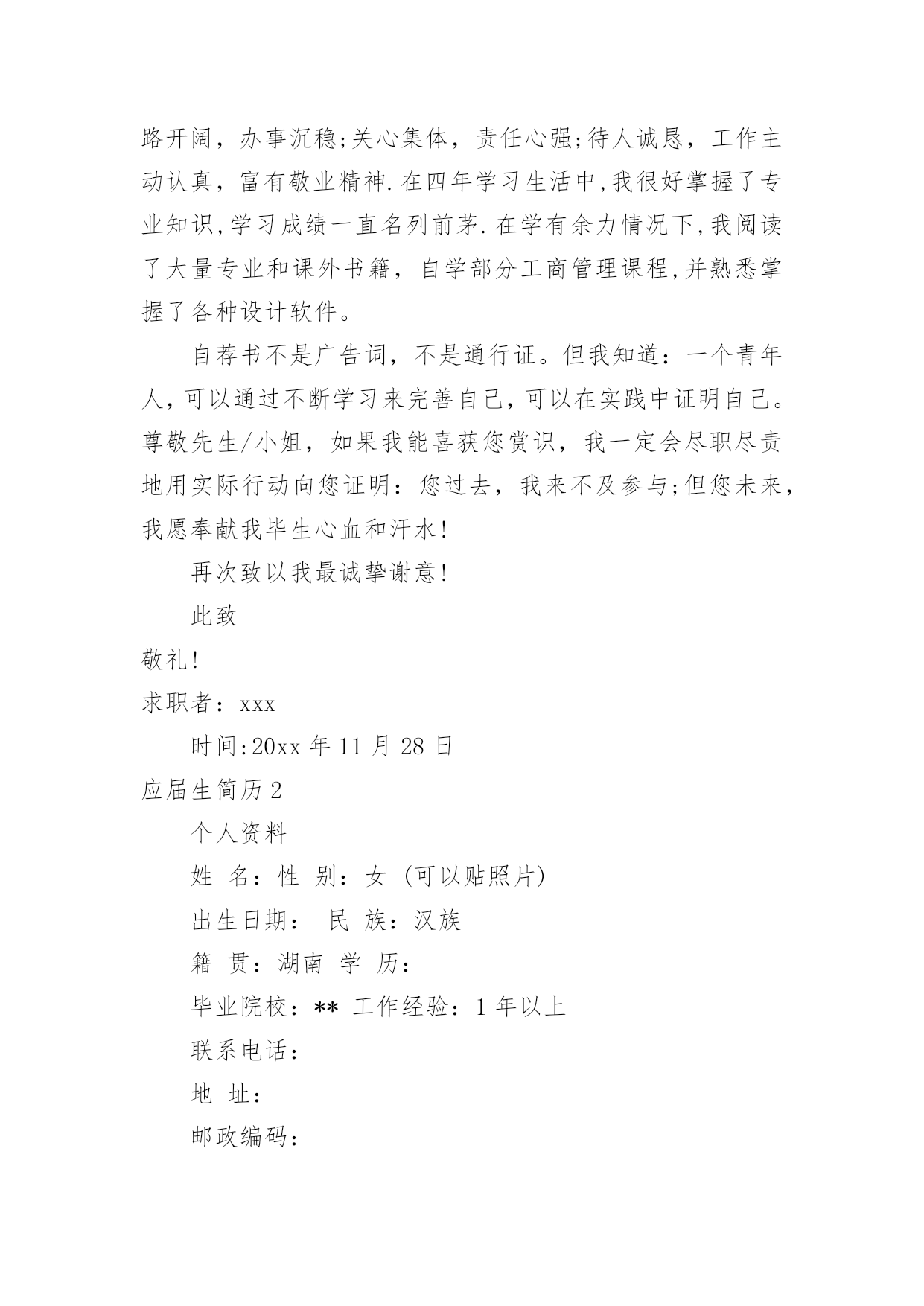 路开阔，办事沉稳;关心集体，责任心强;待人诚恳，工作主动认真，富有敬业精神.在四年学习生活中,我很好掌握了专业知识,学习成绩一直名列前茅.在学有余力情况下,我阅读了大量专业和课外书籍，自学部分工商管理课程,并熟悉掌握了各种设计软件。

自荐书不是广告词，不是通行证。但我知道：一个青年人，可以通过不断学习来完善自己，可以在实践中证明自己。尊敬先生/小姐，如果我能喜获您赏识，我一定会尽职尽责地用实际行动向您证明：您过去，我来不及参与;但您未来，我愿奉献我毕生心血和汗水!

再次致以我最诚挚谢意!

此致

敬礼!

求职者：xxx

时间:20xx 年 11 月 28 日

应届生简历 2

个人资料

姓 名：性 别：女 (可以贴照片)

出生日期： 民 族：汉族

籍 贯：湖南 学 历：

毕业院校：** 工作经验：1 年以上

联系电话：

地 址：

邮政编码：